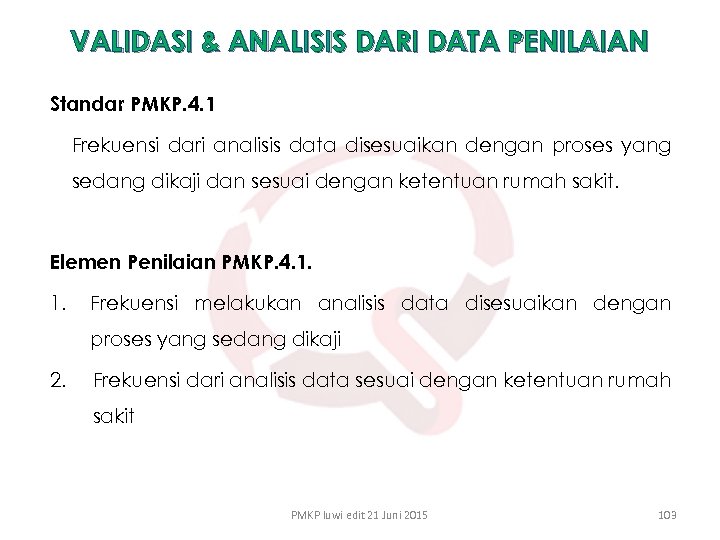 VALIDASI & ANALISIS DARI DATA PENILAIAN

Standar PMKP.4.1

Frekuensi dari analisis data disesuaikan dengan proses yang sedang dikaji dan sesuai dengan ketentuan rumah sakit.

Elemen Penilaian PMKP.4.1.

1. Frekuensi melakukan analisis data disesuaikan dengan proses yang sedang dikaji

2. Frekuensi dari analisis data sesuai dengan ketentuan rumah sakit

PMKP luwi edit 21 Juni 2015

103